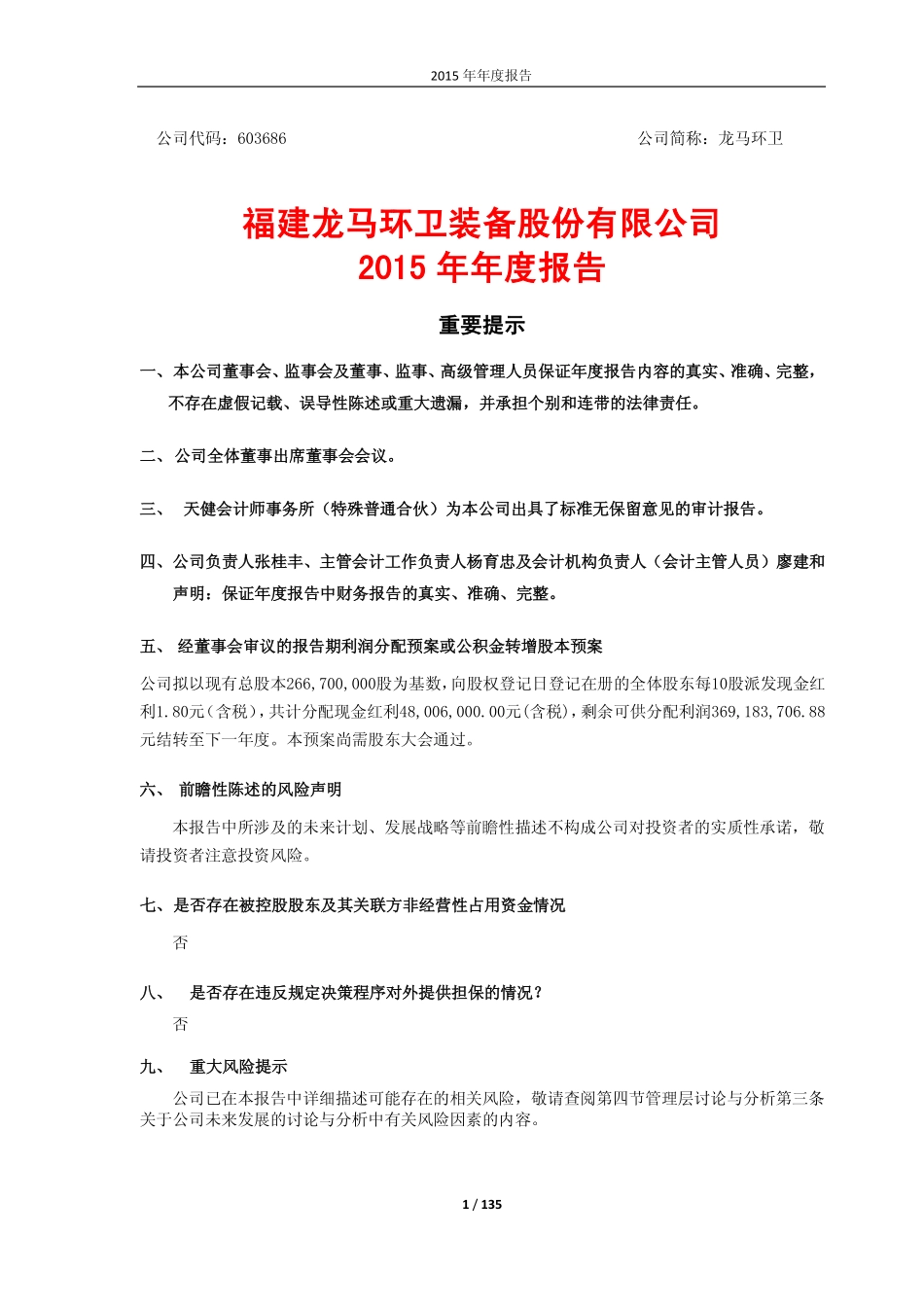 2015 年年度报告

公司代码：603686 公司简称：龙马环卫

福建龙马环卫装备股份有限公司
2015 年年度报告

重要提示

一、本公司董事会、监事会及董事、监事、高级管理人员保证年度报告内容的真实、准确、完整，不存在虚假记载、误导性陈述或重大遗漏，并承担个别和连带的法律责任。

二、公司全体董事出席董事会会议。

三、 天健会计师事务所（特殊普通合伙）为本公司出具了标准无保留意见的审计报告。

四、公司负责人张桂丰、主管会计工作负责人杨育忠及会计机构负责人（会计主管人员）廖建和声明：保证年度报告中财务报告的真实、准确、完整。

五、 经董事会审议的报告期利润分配预案或公积金转增股本预案

公司拟以现有总股本266,700,000股为基数，向股权登记日登记在册的全体股东每10股派发现金红利1.80元（含税），共计分配现金红利48,006,000.00元（含税），剩余可供分配利润369,183,706.88元结转至下一年度。本预案尚需股东大会通过。

六、 前瞻性陈述的风险声明

本报告中所涉及的未来计划、发展战略等前瞻性描述不构成公司对投资者的实质性承诺，敬请投资者注意投资风险。

七、是否存在被控股股东及其关联方非经营性占用资金情况

否

八、 是否存在违反规定决策程序对外提供担保的情况？

否

九、 重大风险提示

公司已在本报告中详细描述可能存在的相关风险，敬请查阅第四节管理层讨论与分析第三条关于公司未来发展的讨论与分析中有关风险因素的内容。

1 / 135